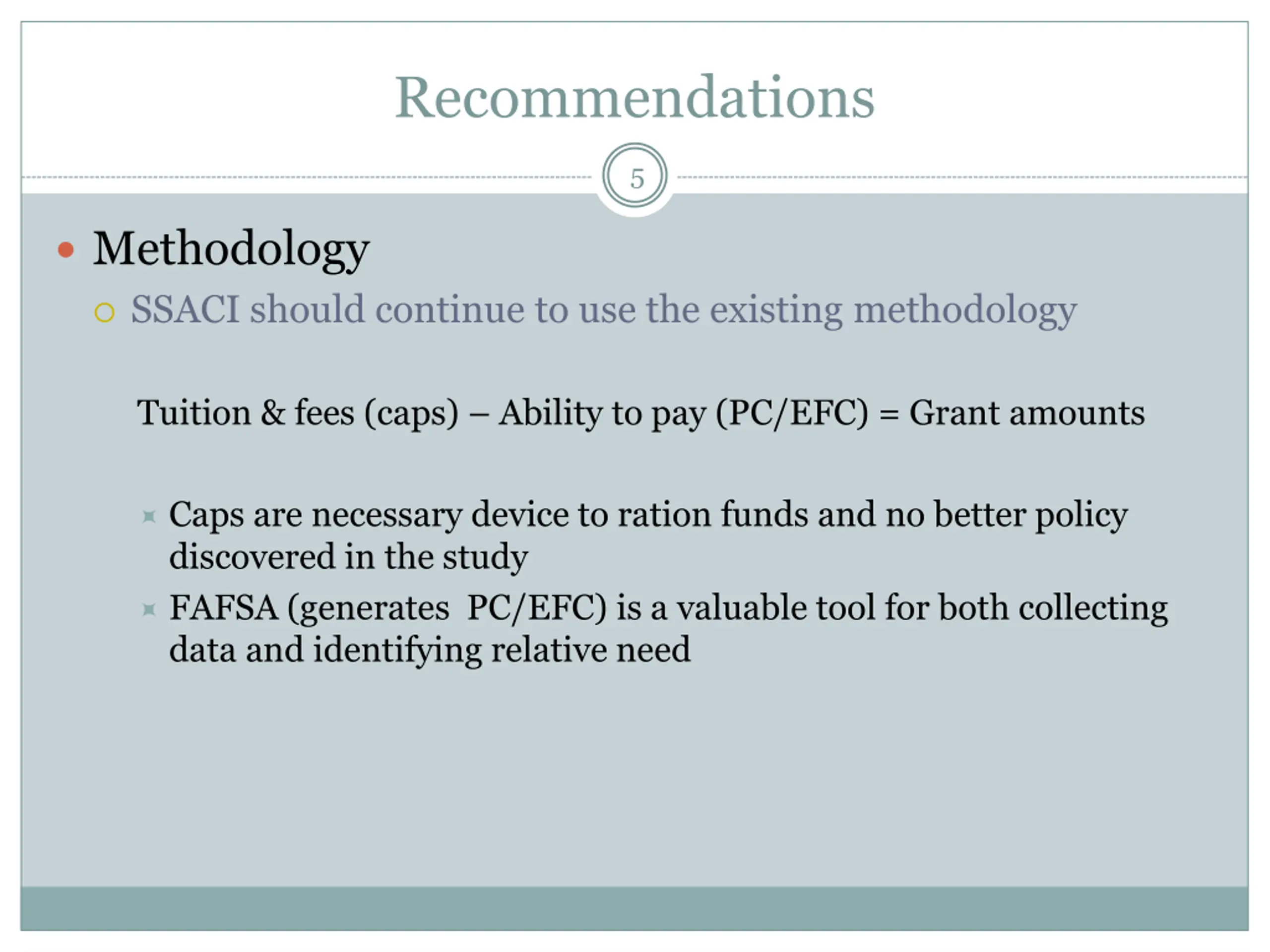 Recommendations

5

Methodology

SSACI should continue to use the existing methodology

Tuition & fees (caps) – Ability to pay (PC/EFC) = Grant amounts

Caps are necessary device to ration funds and no better policy discovered in the study

FAFSA (generates PC/EFC) is a valuable tool for both collecting data and identifying relative need